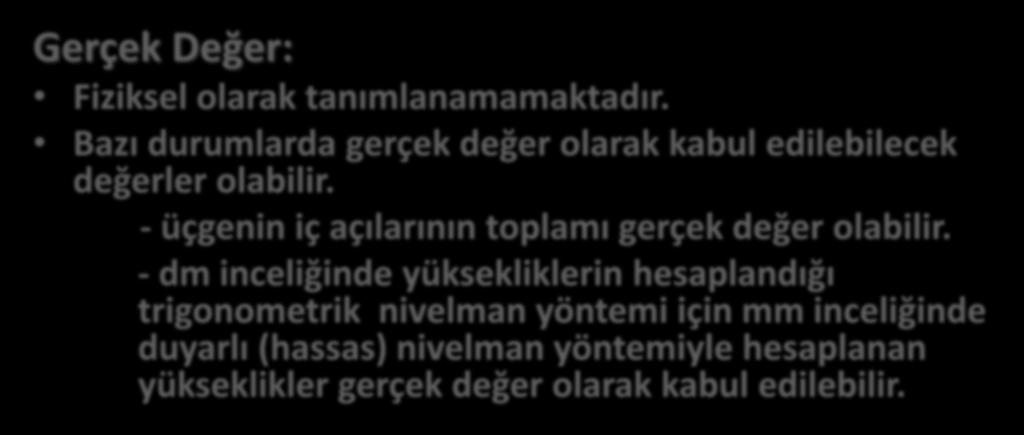 Gerçek Değer:

• Fiziksel olarak tanımlanamamaktadır.

• Bazı durumlarda gerçek değer olarak kabul edilebilecek değerler olabilir.

- üçgenin iç açılarının toplamı gerçek değer olabilir.

- dm inceliğinde yüksekliklerin hesaplandığı trigonometrik nivelman yöntemi için mm inceliğinde duyarlı (hassas) nivelman yöntemiyle hesaplanan yükseklikler gerçek değer olarak kabul edilebilir.